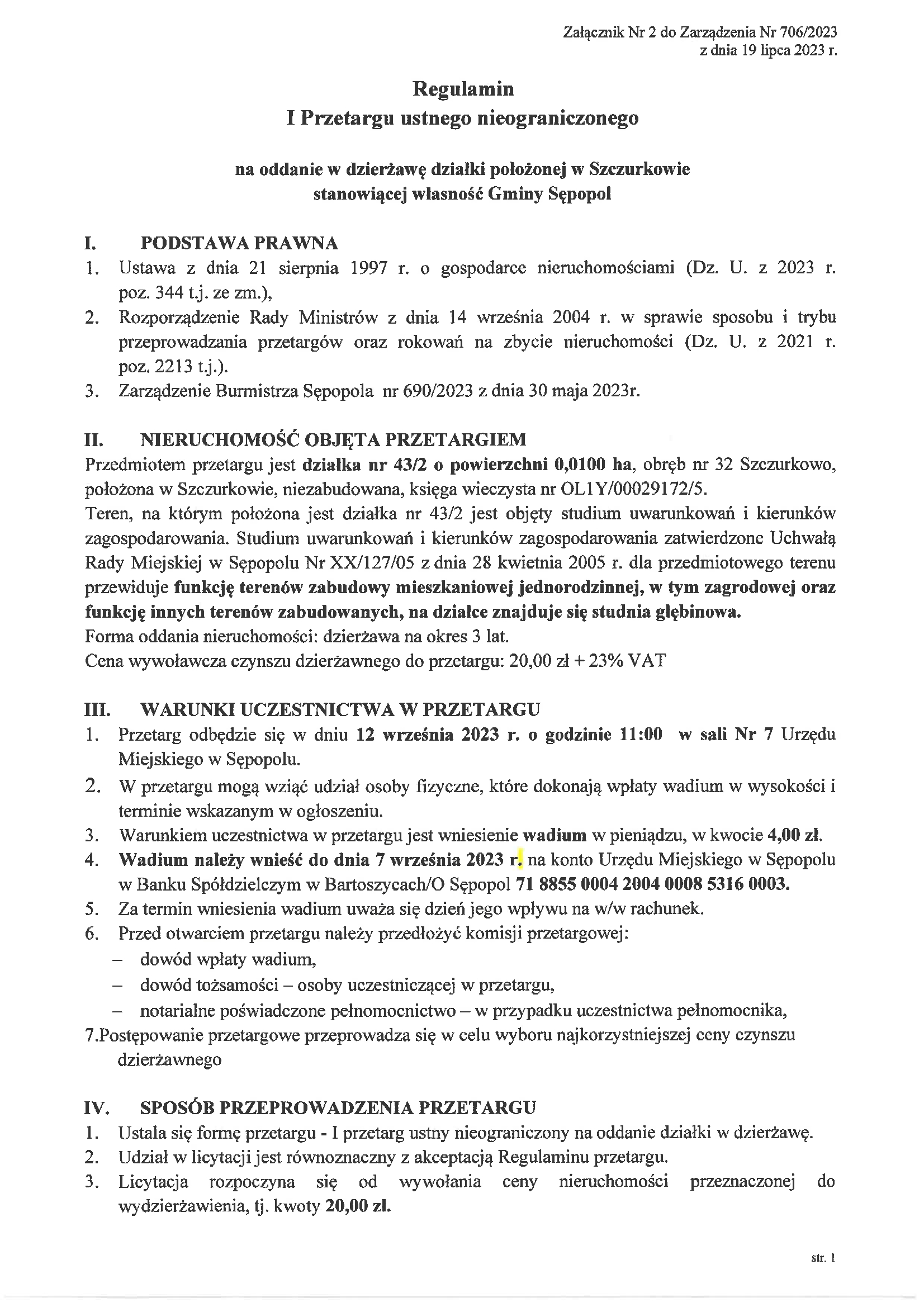 Załącznik Nr 2 do Zarządzenia Nr 706/2023
z dnia 19 lipca 2023 r.

Regulamin
I Przetargu ustnego nieograniczonego

na oddanie w dzierżawę działki położonej w Szczurkowie
stanowiącej własność Gminy Sępopol

I. PODSTAWA PRAWNA
1. Ustawa z dnia 21 sierpnia 1997 r. o gospodarce nieruchomościami (Dz. U. z 2023 r. poz. 344 t.j. ze zm.),
2. Rozporządzenie Rady Ministrów z dnia 14 września 2004 r. w sprawie sposobu i trybu przeprowadzania przetargów oraz rokowań na zbycie nieruchomości (Dz. U. z 2021 r. poz. 2213 t.j.).
3. Zarządzenie Burmistrza Sępopola nr 690/2023 z dnia 30 maja 2023r.

II. NIERUCHOMOŚĆ OBJĘTA PRZETARGIEM
Przedmiotem przetargu jest działka nr 43/2 o powierzchni 0,0100 ha, obręb nr 32 Szczurkowo, położona w Szczurkowie, niezabudowana, księga wieczysta nr OL1Y/00029172/5.
Teren, na którym położona jest działka nr 43/2 jest objęty studium uwarunkowań i kierunków zagospodarowania. Studium uwarunkowań i kierunków zagospodarowania zatwierdzone Uchwałą Rady Miejskiej w Sępopolu Nr XX/127/05 z dnia 28 kwietnia 2005 r. dla przedmiotowego terenu przewiduje funkcję terenów zabudowy mieszkaniowej jednorodzinnej, w tym zagrodowej oraz funkcję innych terenów zabudowanych, na działce znajduje się studnia głębinowa.
Forma oddania nieruchomości: dzierżawa na okres 3 lat.
Cena wywoławcza czynszu dzierżawnego do przetargu: 20,00 zł + 23% VAT

III. WARUNKI UCZESTNICTWA W PRZETARGU
1. Przetarg odbędzie się w dniu 12 września 2023 r. o godzinie 11:00 w sali Nr 7 Urzędu Miejskiego w Sępopolu.
2. W przetargu mogą wziąć udział osoby fizyczne, które dokonają wpłaty wadium w wysokości i terminie wskazanym w ogłoszeniu.
3. Warunkiem uczestnictwa w przetargu jest wniesienie wadium w pieniądzu, w kwocie 4,00 zł.
4. Wadium należy wnieść do dnia 7 września 2023 r. na konto Urzędu Miejskiego w Sępopolu w Banku Spółdzielczym w Bartoszycach/O Sępopol 71 8855 0004 2004 0008 5316 0003.
5. Za termin wniesienia wadium uważa się dzień jego wpływu na w/w rachunek.
6. Przed otwarciem przetargu należy przedłożyć komisji przetargowej:
– dowód wpłaty wadium,
– dowód tożsamości – osoby uczestniczącej w przetargu,
– notarialne poświadczone pełnomocnictwo – w przypadku uczestnictwa pełnomocnika,
7.Postępowanie przetargowe przeprowadza się w celu wyboru najkorzystniejszej ceny czynszu dzierżawnego

IV. SPOSÓB PRZEPROWADZENIA PRZETARGU
1. Ustala się formę przetargu - I przetarg ustny nieograniczony na oddanie działki w dzierżawę.
2. Udział w licytacji jest równoznaczny z akceptacją Regulaminu przetargu.
3. Licytacja rozpoczyna się od wywołania ceny nieruchomości przeznaczonej do wydzierżawienia, tj. kwoty 20,00 zł.

str. 1